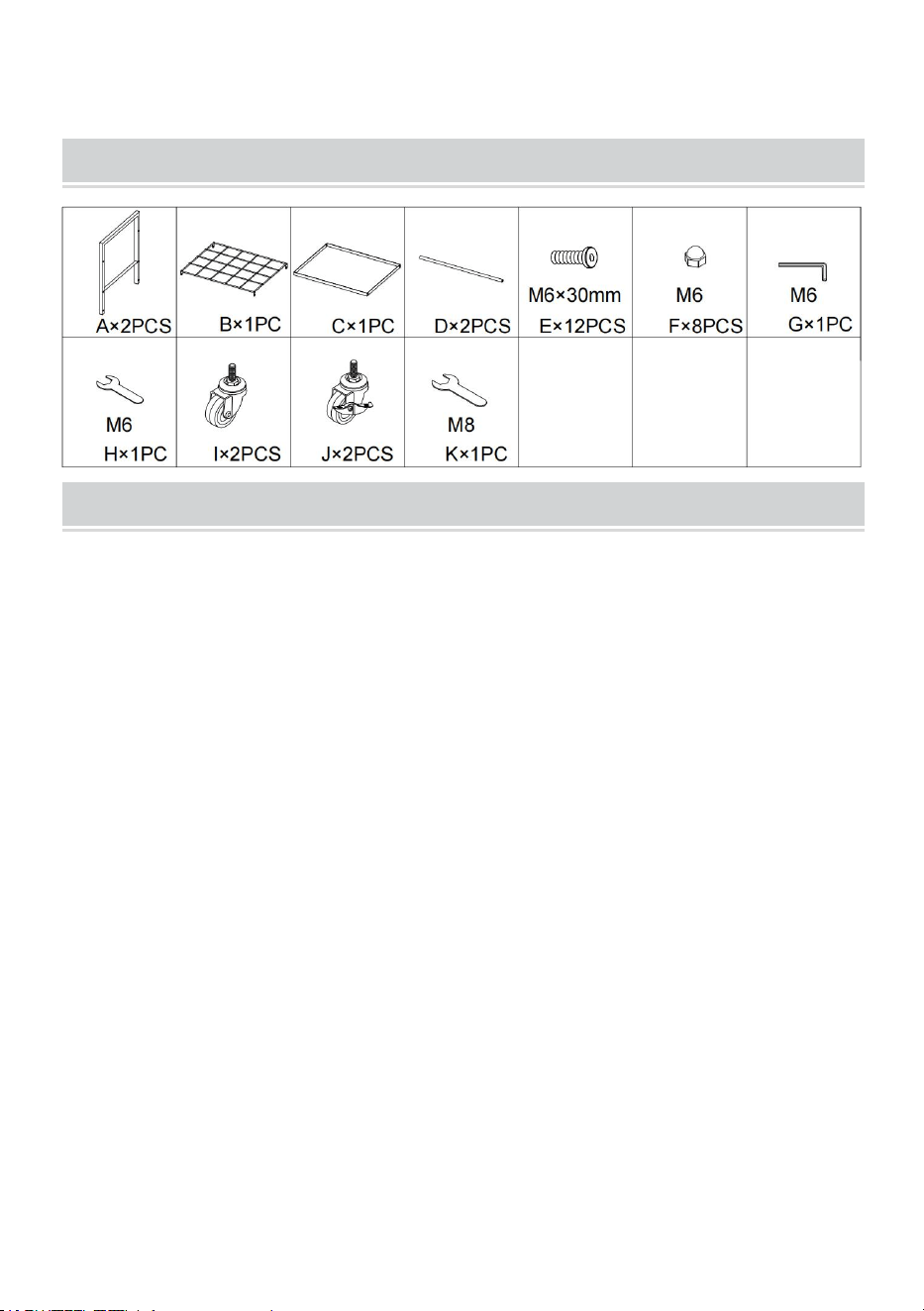 | A×2PCS | B×1PC | C×1PC | D×2PCS | M6×30mm E×12PCS | M6 F×8PCS | M6 G×1PC |
|---|---|---|---|---|---|---|
| M6 H×1PC | I×2PCS | J×2PCS | M8 K×1PC | | | |